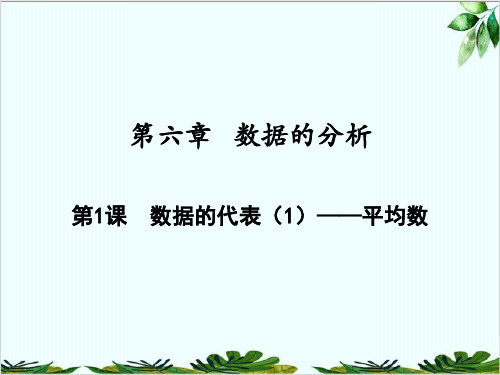 第六章　数据的分析

第1课　数据的代表（1）——平均数